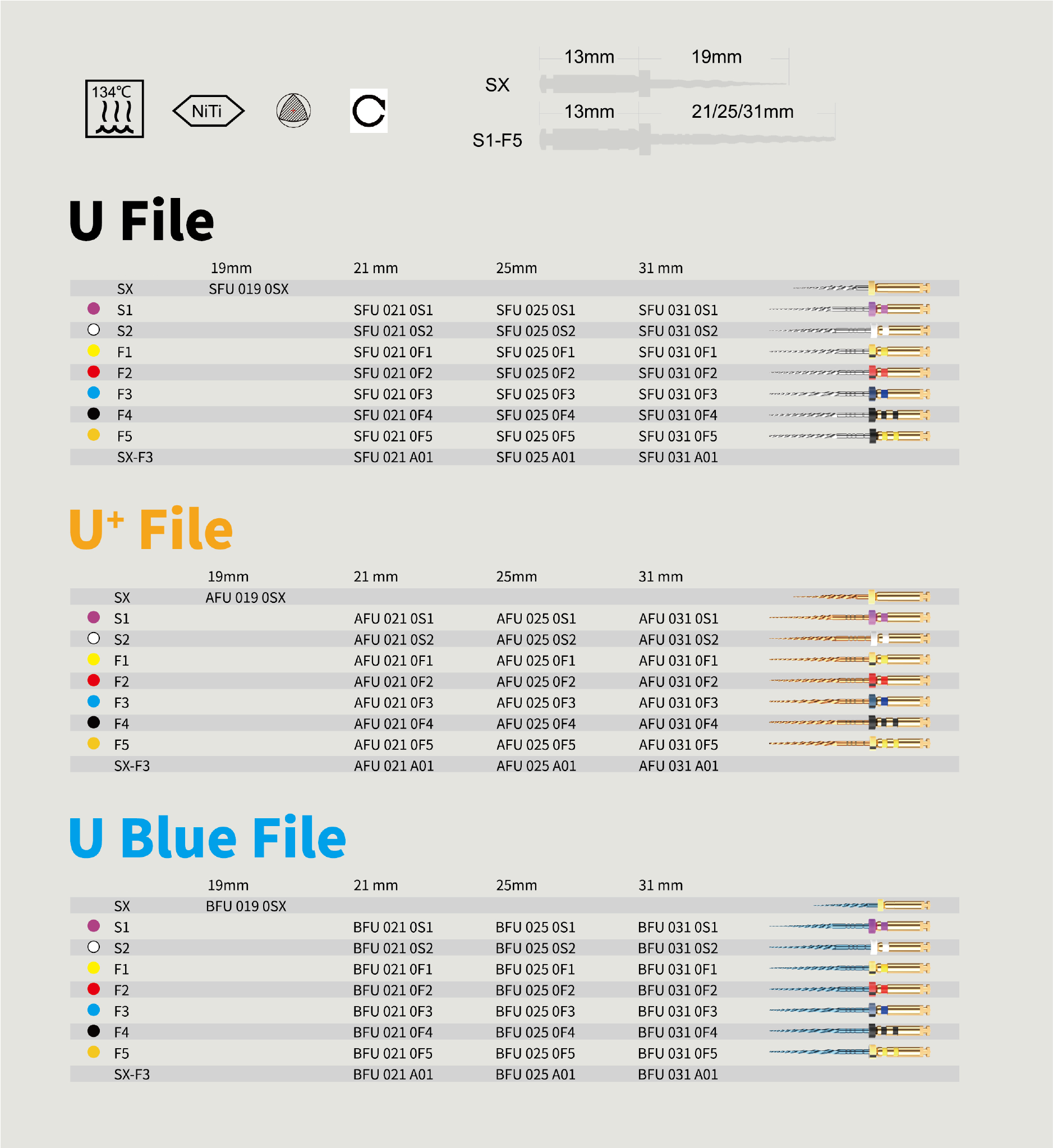 134℃

NiTi

13mm 19mm
SX
13mm 21/25/31mm
S1-F5

U File

| | 19mm | 21 mm | 25mm | 31 mm |
|---|---|---|---|---|
| SX | SFU 019 0SX | | | |
| S1 | | SFU 021 0S1 | SFU 025 0S1 | SFU 031 0S1 |
| S2 | | SFU 021 0S2 | SFU 025 0S2 | SFU 031 0S2 |
| F1 | | SFU 021 0F1 | SFU 025 0F1 | SFU 031 0F1 |
| F2 | | SFU 021 0F2 | SFU 025 0F2 | SFU 031 0F2 |
| F3 | | SFU 021 0F3 | SFU 025 0F3 | SFU 031 0F3 |
| F4 | | SFU 021 0F4 | SFU 025 0F4 | SFU 031 0F4 |
| F5 | | SFU 021 0F5 | SFU 025 0F5 | SFU 031 0F5 |
| SX-F3 | | SFU 021 A01 | SFU 025 A01 | SFU 031 A01 |

U$^+$ File

| | 19mm | 21 mm | 25mm | 31 mm |
|---|---|---|---|---|
| SX | AFU 019 0SX | | | |
| S1 | | AFU 021 0S1 | AFU 025 0S1 | AFU 031 0S1 |
| S2 | | AFU 021 0S2 | AFU 025 0S2 | AFU 031 0S2 |
| F1 | | AFU 021 0F1 | AFU 025 0F1 | AFU 031 0F1 |
| F2 | | AFU 021 0F2 | AFU 025 0F2 | AFU 031 0F2 |
| F3 | | AFU 021 0F3 | AFU 025 0F3 | AFU 031 0F3 |
| F4 | | AFU 021 0F4 | AFU 025 0F4 | AFU 031 0F4 |
| F5 | | AFU 021 0F5 | AFU 025 0F5 | AFU 031 0F5 |
| SX-F3 | | AFU 021 A01 | AFU 025 A01 | AFU 031 A01 |

U Blue File

| | 19mm | 21 mm | 25mm | 31 mm |
|---|---|---|---|---|
| SX | BFU 019 0SX | | | |
| S1 | | BFU 021 0S1 | BFU 025 0S1 | BFU 031 0S1 |
| S2 | | BFU 021 0S2 | BFU 025 0S2 | BFU 031 0S2 |
| F1 | | BFU 021 0F1 | BFU 025 0F1 | BFU 031 0F1 |
| F2 | | BFU 021 0F2 | BFU 025 0F2 | BFU 031 0F2 |
| F3 | | BFU 021 0F3 | BFU 025 0F3 | BFU 031 0F3 |
| F4 | | BFU 021 0F4 | BFU 025 0F4 | BFU 031 0F4 |
| F5 | | BFU 021 0F5 | BFU 025 0F5 | BFU 031 0F5 |
| SX-F3 | | BFU 021 A01 | BFU 025 A01 | BFU 031 A01 |